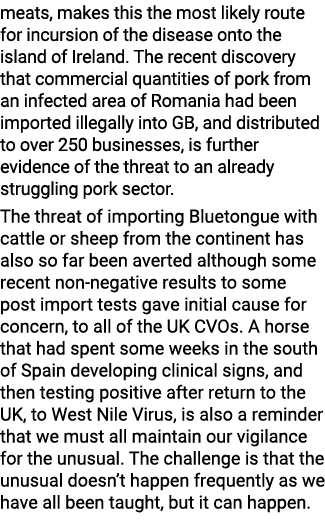 meats, makes this the most likely route for incursion of the disease onto the island of Ireland. The recent discovery that commercial quantities of pork from an infected area of Romania had been imported illegally into GB, and distributed to over 250 businesses, is further evidence of the threat to an already struggling pork sector.

The threat of importing Bluetongue with cattle or sheep from the continent has also so far been averted although some recent non-negative results to some post import tests gave initial cause for concern, to all of the UK CVOs. A horse that had spent some weeks in the south of Spain developing clinical signs, and then testing positive after return to the UK, to West Nile Virus, is also a reminder that we must all maintain our vigilance for the unusual. The challenge is that the unusual doesn't happen frequently as we have all been taught, but it can happen.